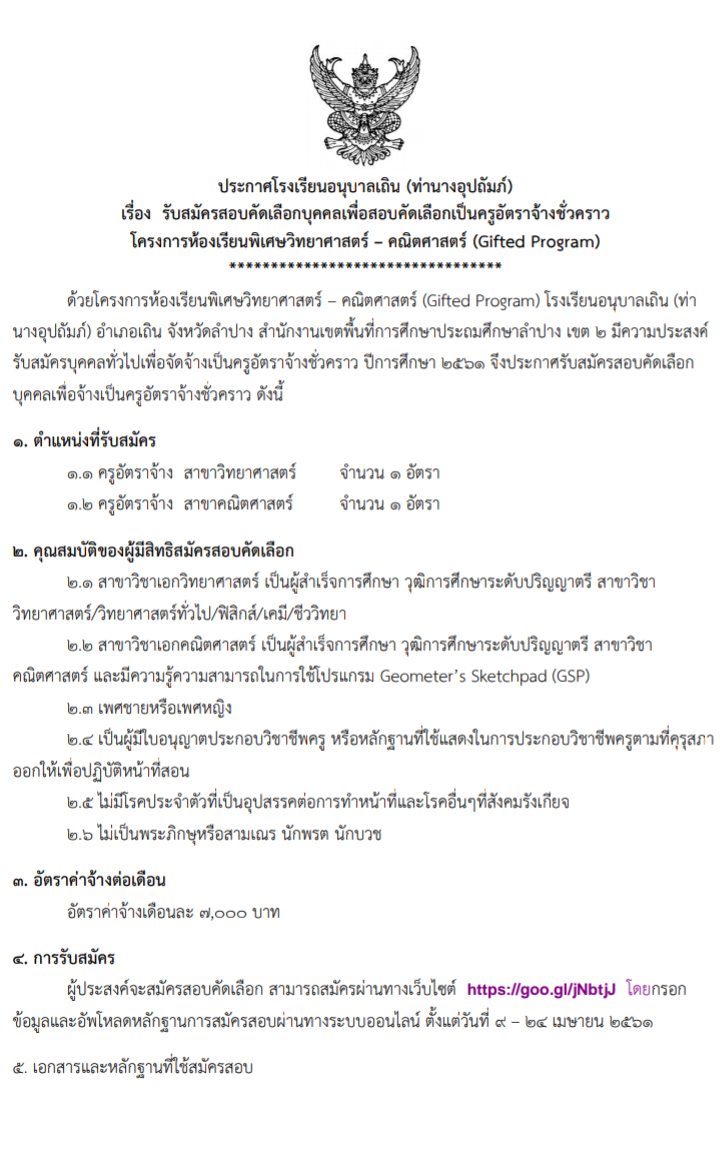 ประกาศโรงเรียนอนุบาลเถิน (ท่านางอุปถัมภ์)
เรื่อง รับสมัครสอบคัดเลือกบุคคลเพื่อสอบคัดเลือกเป็นครูอัตราจ้างชั่วคราว
โครงการห้องเรียนพิเศษวิทยาศาสตร์ – คณิตศาสตร์ (Gifted Program)
********************************

ด้วยโครงการห้องเรียนพิเศษวิทยาศาสตร์ – คณิตศาสตร์ (Gifted Program) โรงเรียนอนุบาลเถิน (ท่านางอุปถัมภ์) อำเภอเถิน จังหวัดลำปาง สำนักงานเขตพื้นที่การศึกษาประถมศึกษาลำปาง เขต ๒ มีความประสงค์รับสมัครบุคคลทั่วไปเพื่อจัดจ้างเป็นครูอัตราจ้างชั่วคราว ปีการศึกษา ๒๕๖๑ จึงประกาศรับสมัครสอบคัดเลือกบุคคลเพื่อจ้างเป็นครูอัตราจ้างชั่วคราว ดังนี้

๑. ตำแหน่งที่รับสมัคร
๑.๑ ครูอัตราจ้าง สาขาวิทยาศาสตร์ จำนวน ๑ อัตรา
๑.๒ ครูอัตราจ้าง สาขาคณิตศาสตร์ จำนวน ๑ อัตรา

๒. คุณสมบัติของผู้มีสิทธิสมัครสอบคัดเลือก
๒.๑ สาขาวิชาเอกวิทยาศาสตร์ เป็นผู้สำเร็จการศึกษา วุฒิการศึกษาระดับปริญญาตรี สาขาวิชาวิทยาศาสตร์/วิทยาศาสตร์ทั่วไป/ฟิสิกส์/เคมี/ชีววิทยา
๒.๒ สาขาวิชาเอกคณิตศาสตร์ เป็นผู้สำเร็จการศึกษา วุฒิการศึกษาระดับปริญญาตรี สาขาวิชาคณิตศาสตร์ และมีความรู้ความสามารถในการใช้โปรแกรม Geometer's Sketchpad (GSP)
๒.๓ เพศชายหรือเพศหญิง
๒.๔ เป็นผู้มีใบอนุญาตประกอบวิชาชีพครู หรือหลักฐานที่ใช้แสดงในการประกอบวิชาชีพครูตามที่คุรุสภาออกให้เพื่อปฏิบัติหน้าที่สอน
๒.๕ ไม่มีโรคประจำตัวที่เป็นอุปสรรคต่อการทำหน้าที่และโรคอื่นๆที่สังคมรังเกียจ
๒.๖ ไม่เป็นพระภิกษุหรือสามเณร นักพรต นักบวช

๓. อัตราค่าจ้างต่อเดือน
อัตราค่าจ้างเดือนละ ๗,๐๐๐ บาท

๔. การรับสมัคร
ผู้ประสงค์จะสมัครสอบคัดเลือก สามารถสมัครผ่านทางเว็บไซต์ https://goo.gl/jNbtjJ โดยกรอกข้อมูลและอัพโหลดหลักฐานการสมัครสอบผ่านทางระบบออนไลน์ ตั้งแต่วันที่ ๙ – ๒๔ เมษายน ๒๕๖๑

๕. เอกสารและหลักฐานที่ใช้สมัครสอบ